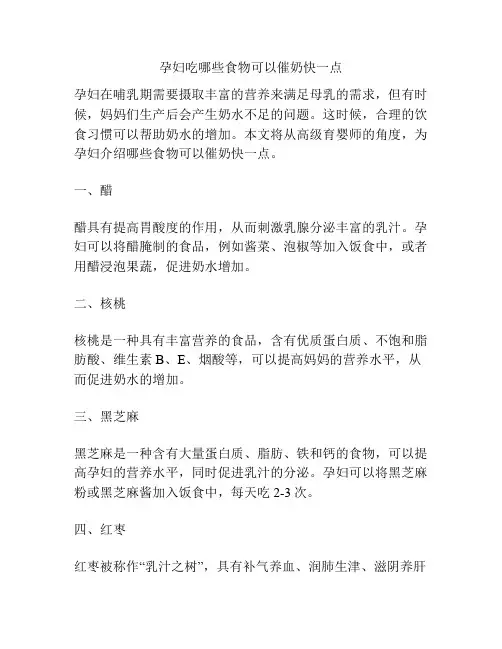 孕妇吃哪些食物可以催奶快一点

孕妇在哺乳期需要摄取丰富的营养来满足母乳的需求，但有时候，妈妈们生产后会产生奶水不足的问题。这时候，合理的饮食习惯可以帮助奶水的增加。本文将从高级育婴师的角度，为孕妇介绍哪些食物可以催奶快一点。

一、醋

醋具有提高胃酸度的作用，从而刺激乳腺分泌丰富的乳汁。孕妇可以将醋腌制的食品，例如酱菜、泡椒等加入饭食中，或者用醋浸泡果蔬，促进奶水增加。

二、核桃

核桃是一种具有丰富营养的食品，含有优质蛋白质、不饱和脂肪酸、维生素 B、E、烟酸等，可以提高妈妈的营养水平，从而促进奶水的增加。

三、黑芝麻

黑芝麻是一种含有大量蛋白质、脂肪、铁和钙的食物，可以提高孕妇的营养水平，同时促进乳汁的分泌。孕妇可以将黑芝麻粉或黑芝麻酱加入饭食中，每天吃 2-3 次。

四、红枣

红枣被称作“乳汁之树”，具有补气养血、润肺生津、滋阴养肝